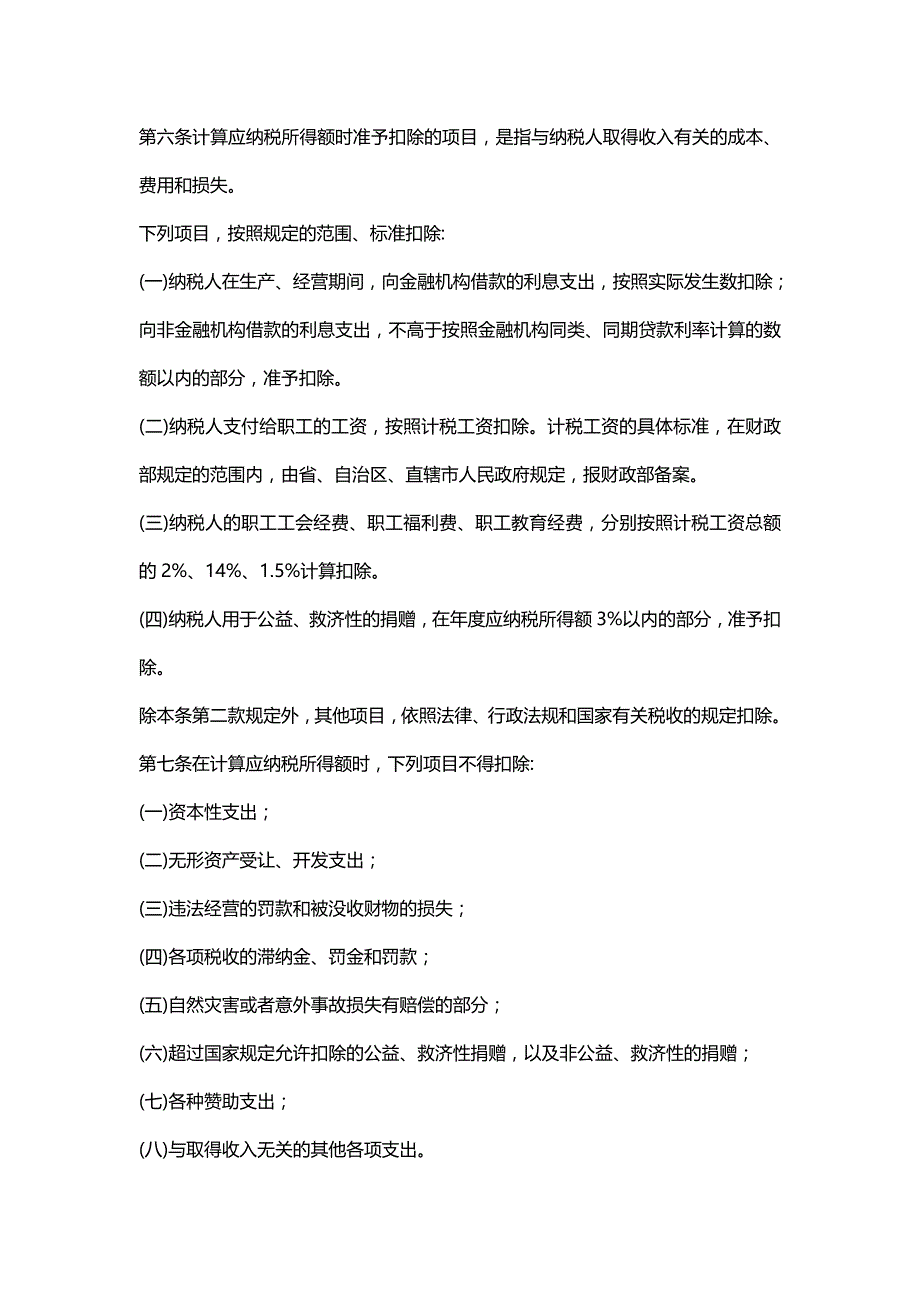 第六条计算应纳税所得额时准予扣除的项目，是指与纳税人取得收入有关的成本、费用和损失。

下列项目，按照规定的范围、标准扣除:

(一)纳税人在生产、经营期间，向金融机构借款的利息支出，按照实际发生数扣除；向非金融机构借款的利息支出，不高于按照金融机构同类、同期贷款利率计算的数额以内的部分，准予扣除。

(二)纳税人支付给职工的工资，按照计税工资扣除。计税工资的具体标准，在财政部规定的范围内，由省、自治区、直辖市人民政府规定，报财政部备案。

(三)纳税人的职工工会经费、职工福利费、职工教育经费，分别按照计税工资总额的 2%、14%、1.5%计算扣除。

(四)纳税人用于公益、救济性的捐赠，在年度应纳税所得额 3%以内的部分，准予扣除。

除本条第二款规定外，其他项目，依照法律、行政法规和国家有关税收的规定扣除。

第七条在计算应纳税所得额时，下列项目不得扣除:

(一)资本性支出；

(二)无形资产受让、开发支出；

(三)违法经营的罚款和被没收财物的损失；

(四)各项税收的滞纳金、罚金和罚款；

(五)自然灾害或者意外事故损失有赔偿的部分；

(六)超过国家规定允许扣除的公益、救济性捐赠，以及非公益、救济性的捐赠；

(七)各种赞助支出；

(八)与取得收入无关的其他各项支出。